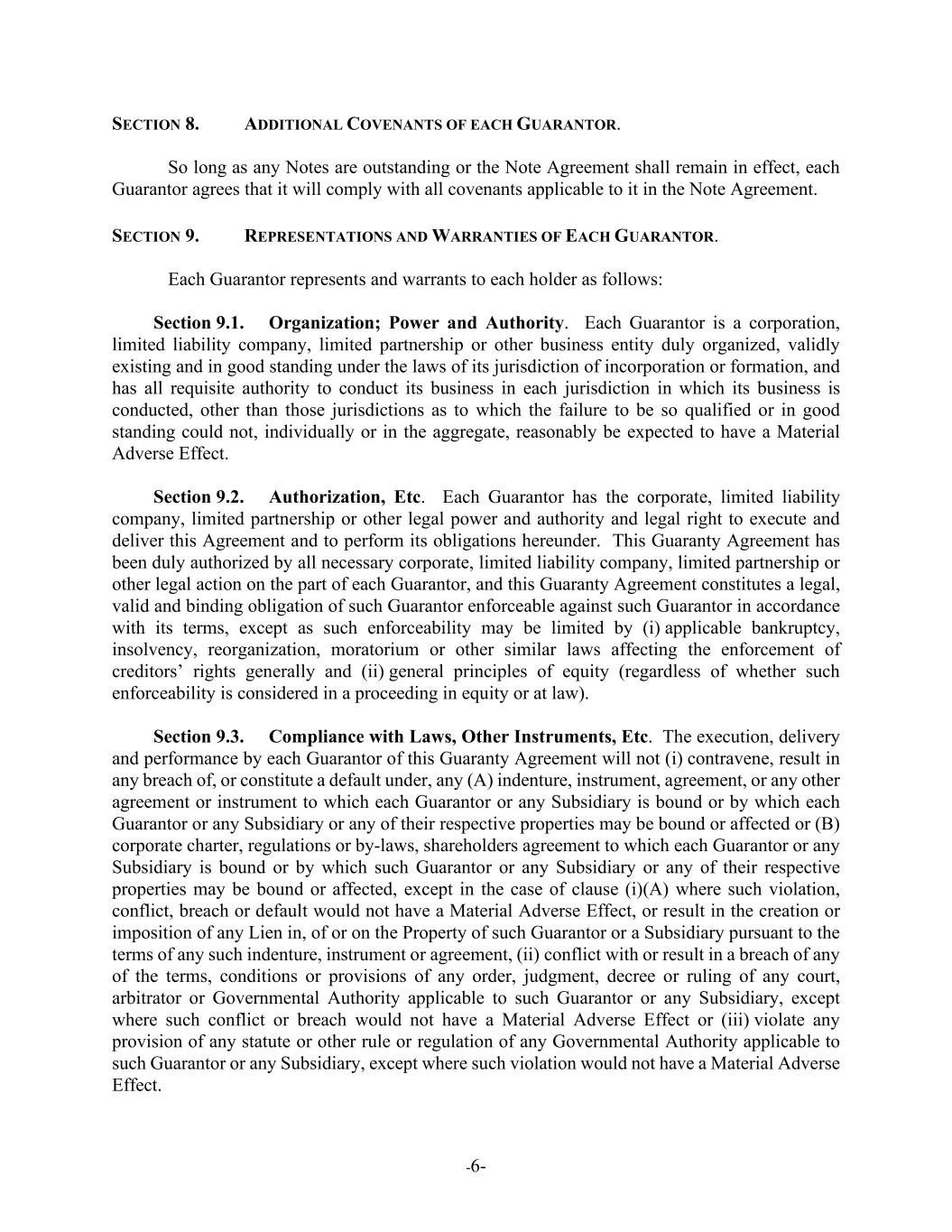 SECTION 8. ADDITIONAL COVENANTS OF EACH GUARANTOR.

So long as any Notes are outstanding or the Note Agreement shall remain in effect, each Guarantor agrees that it will comply with all covenants applicable to it in the Note Agreement.

SECTION 9. REPRESENTATIONS AND WARRANTIES OF EACH GUARANTOR.

Each Guarantor represents and warrants to each holder as follows:

Section 9.1. Organization; Power and Authority. Each Guarantor is a corporation, limited liability company, limited partnership or other business entity duly organized, validly existing and in good standing under the laws of its jurisdiction of incorporation or formation, and has all requisite authority to conduct its business in each jurisdiction in which its business is conducted, other than those jurisdictions as to which the failure to be so qualified or in good standing could not, individually or in the aggregate, reasonably be expected to have a Material Adverse Effect.

Section 9.2. Authorization, Etc. Each Guarantor has the corporate, limited liability company, limited partnership or other legal power and authority and legal right to execute and deliver this Agreement and to perform its obligations hereunder. This Guaranty Agreement has been duly authorized by all necessary corporate, limited liability company, limited partnership or other legal action on the part of each Guarantor, and this Guaranty Agreement constitutes a legal, valid and binding obligation of such Guarantor enforceable against such Guarantor in accordance with its terms, except as such enforceability may be limited by (i) applicable bankruptcy, insolvency, reorganization, moratorium or other similar laws affecting the enforcement of creditors' rights generally and (ii) general principles of equity (regardless of whether such enforceability is considered in a proceeding in equity or at law).

Section 9.3. Compliance with Laws, Other Instruments, Etc. The execution, delivery and performance by each Guarantor of this Guaranty Agreement will not (i) contravene, result in any breach of, or constitute a default under, any (A) indenture, instrument, agreement, or any other agreement or instrument to which each Guarantor or any Subsidiary is bound or by which each Guarantor or any Subsidiary or any of their respective properties may be bound or affected or (B) corporate charter, regulations or by-laws, shareholders agreement to which each Guarantor or any Subsidiary is bound or by which such Guarantor or any Subsidiary or any of their respective properties may be bound or affected, except in the case of clause (i)(A) where such violation, conflict, breach or default would not have a Material Adverse Effect, or result in the creation or imposition of any Lien in, of or on the Property of such Guarantor or a Subsidiary pursuant to the terms of any such indenture, instrument or agreement, (ii) conflict with or result in a breach of any of the terms, conditions or provisions of any order, judgment, decree or ruling of any court, arbitrator or Governmental Authority applicable to such Guarantor or any Subsidiary, except where such conflict or breach would not have a Material Adverse Effect or (iii) violate any provision of any statute or other rule or regulation of any Governmental Authority applicable to such Guarantor or any Subsidiary, except where such violation would not have a Material Adverse Effect.

-6-